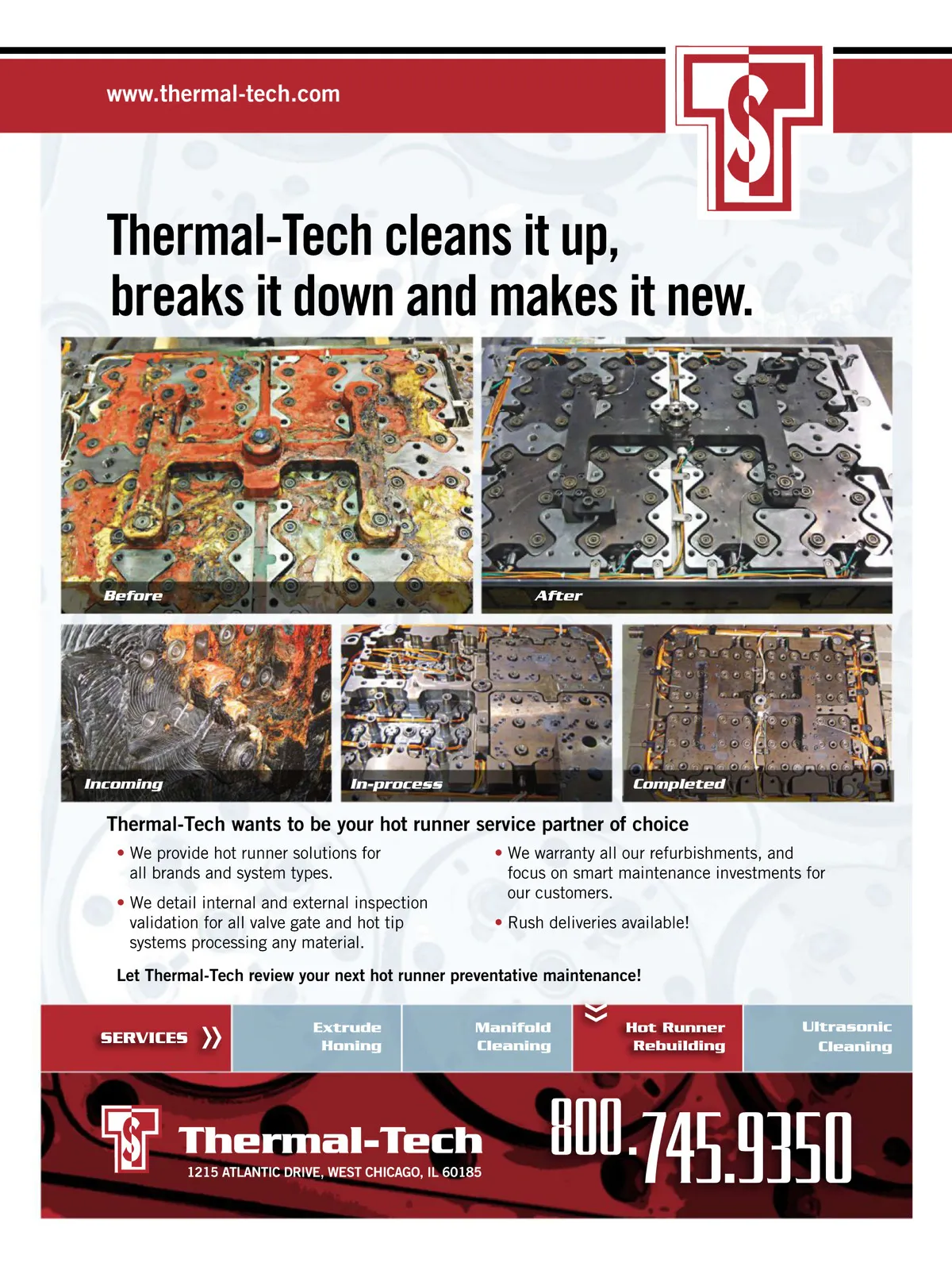 www.thermal-tech.com

Thermal-Tech cleans it up, breaks it down and makes it new.

Before

After

Incoming

In-process

Completed

Thermal-Tech wants to be your hot runner service partner of choice

• We provide hot runner solutions for all brands and system types.

• We detail internal and external inspection validation for all valve gate and hot tip systems processing any material.

• We warranty all our refurbishments, and focus on smart maintenance investments for our customers.

• Rush deliveries available!

Let Thermal-Tech review your next hot runner preventative maintenance!

SERVICES

Extrude Honing

Manifold Cleaning

Hot Runner Rebuilding

Ultrasonic Cleaning

Thermal-Tech

1215 ATLANTIC DRIVE, WEST CHICAGO, IL 60185

800.745.9350